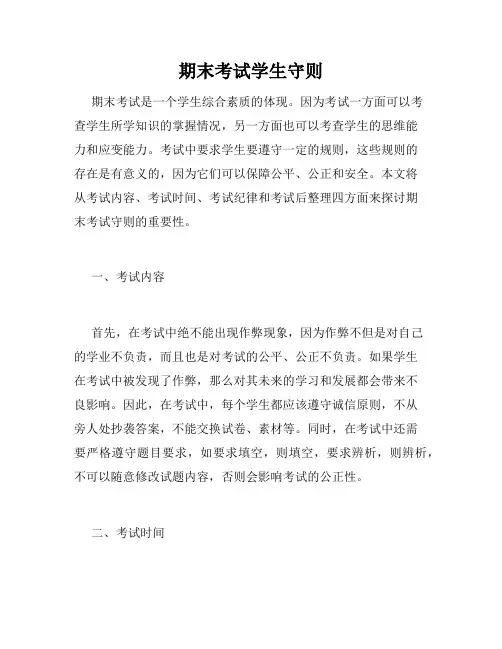 期末考试学生守则

期末考试是一个学生综合素质的体现。因为考试一方面可以考查学生所学知识的掌握情况，另一方面也可以考查学生的思维能力和应变能力。考试中要求学生要遵守一定的规则，这些规则的存在是有意义的，因为它们可以保障公平、公正和安全。本文将从考试内容、考试时间、考试纪律和考试后整理四方面来探讨期末考试守则的重要性。

一、考试内容

首先，在考试中绝不能出现作弊现象，因为作弊不但是对自己的学业不负责，而且也是对考试的公平、公正不负责。如果学生在考试中被发现了作弊，那么对其未来的学习和发展都会带来不良影响。因此，在考试中，每个学生都应该遵守诚信原则，不从旁人处抄袭答案，不能交换试卷、素材等。同时，在考试中还需要严格遵守题目要求，如要求填空，则填空，要求辨析，则辨析，不可以随意修改试题内容，否则会影响考试的公正性。

二、考试时间